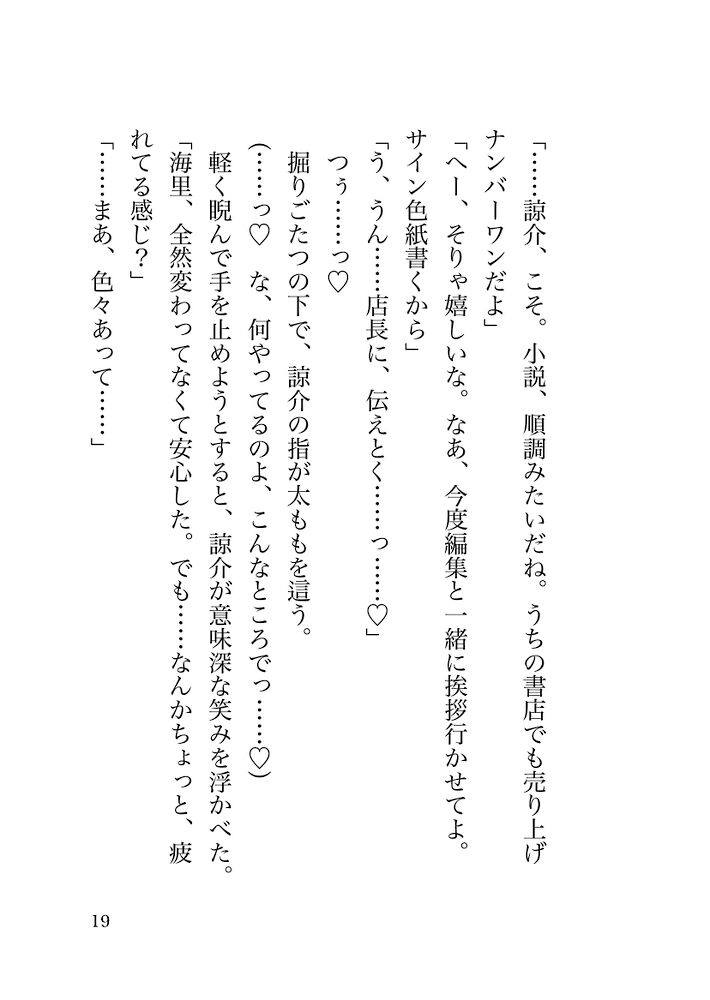 「……諒介、こそ。小説、順調みたいだね。うちの書店でも売り上げナンバーワンだよ」

「へー、そりゃ嬉しいな。なあ、今度編集と一緒に挨拶行かせてよ。サイン色紙書くから」

「う、うん……店長に、伝えとく……っ……♡」

つぅ……っ♡

掘りごたつの下で、諒介の指が太ももを這う。

(……っ♡　な、何やってるのよ、こんなところでっ……♡)

軽く睨んで手を止めようとすると、諒介が意味深な笑みを浮かべた。

「海里、全然変わってなくて安心した。でも……なんかちょっと、疲れてる感じ？」

「……まあ、色々あって……」

19